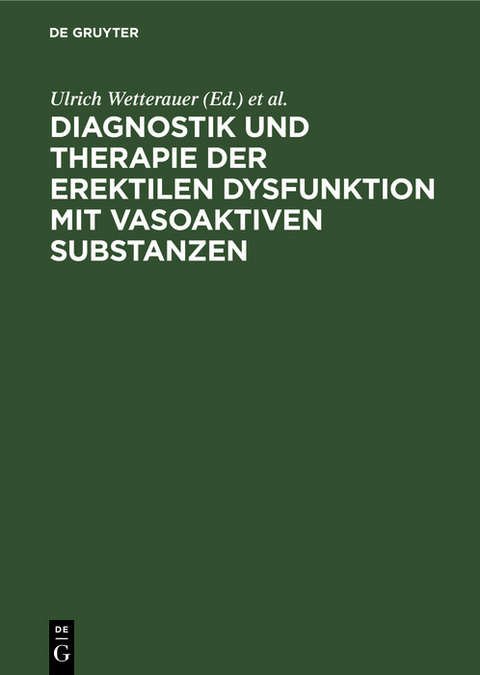 DE GRUYTER

Ulrich Wetterauer (Ed.) et al.

DIAGNOSTIK UND THERAPIE DER EREKTILEN DYSFUNKTION MIT VASOAKTIVEN SUBSTANZEN

DE G